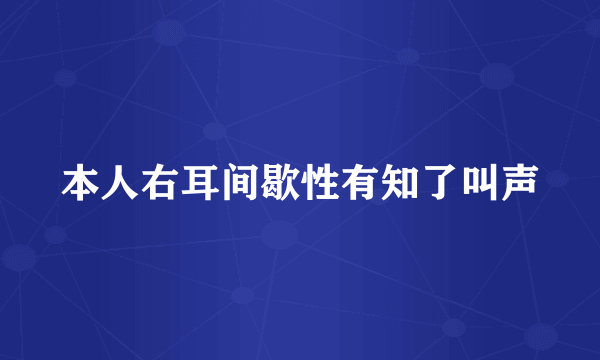 本人右耳间歇性有知了叫声